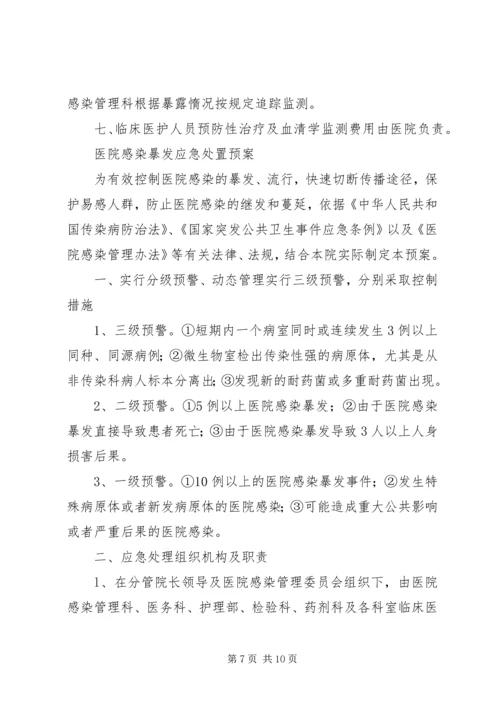 感染管理科根据暴露情况按规定追踪监测。

七、临床医护人员预防性治疗及血清学监测费用由医院负责。

医院感染暴发应急处置预案

为有效控制医院感染的暴发、流行，快速切断传播途径，保护易感人群，防止医院感染的继发和蔓延，依据《中华人民共和国传染病防治法》、《国家突发公共卫生事件应急条例》以及《医院感染管理办法》等有关法律、法规，结合本院实际制定本预案。

一、实行分级预警、动态管理实行三级预警，分别采取控制措施

1、三级预警。①短期内一个病室同时或连续发生3例以上同种、同源病例；②微生物室检出传染性强的病原体，尤其是从非传染科病人标本分离出；③发现新的耐药菌或多重耐药菌出现。

2、二级预警。①5例以上医院感染暴发；②由于医院感染暴发直接导致患者死亡；③由于医院感染暴发导致3人以上人身损害后果。

3、一级预警。①10例以上的医院感染暴发事件；②发生特殊病原体或者新发病原体的医院感染；③可能造成重大公共影响或者严重后果的医院感染。

二、应急处理组织机构及职责

1、在分管院长领导及医院感染管理委员会组织下，由医院感染管理科、医务科、护理部、检验科、药剂科及各科室临床医

第7页 共10页